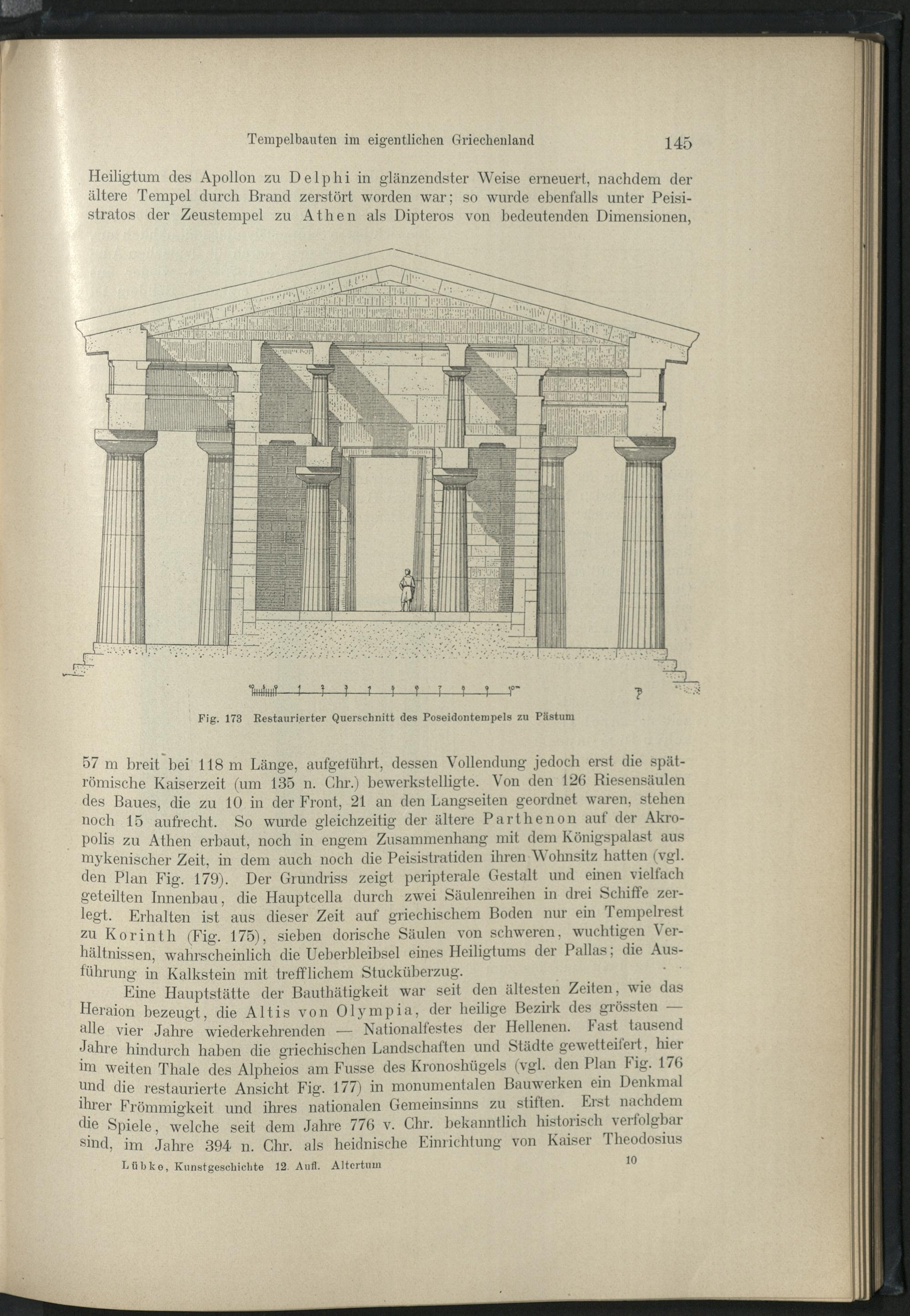 Tempelbauten im eigentlichen Griechenland 145

Heiligtum des Apollon zu Delphi in glänzendster Weise erneuert, nachdem der ältere Tempel durch Brand zerstört worden war; so wurde ebenfalls unter Peisistratos der Zeustempel zu Athen als Dipteros von bedeutenden Dimensionen,

Fig. 173 Restaurierter Querschnitt des Poseidontempels zu Pästum

57 m breit bei 118 m Länge, aufgeführt, dessen Vollendung jedoch erst die spätrömische Kaiserzeit (um 135 n. Chr.) bewerkstelligte. Von den 126 Riesensäulen des Baues, die zu 10 in der Front, 21 an den Langseiten geordnet waren, stehen noch 15 aufrecht. So wurde gleichzeitig der ältere Parthenon auf der Akropolis zu Athen erbaut, noch in engem Zusammenhang mit dem Königspalast aus mykenischer Zeit, in dem auch noch die Peisistratiden ihren Wohnsitz hatten (vgl. den Plan Fig. 179). Der Grundriss zeigt peripterale Gestalt und einen vielfach geteilten Innenbau, die Hauptcella durch zwei Säulenreihen in drei Schiffe zerlegt. Erhalten ist aus dieser Zeit auf griechischem Boden nur ein Tempelrest zu Korinth (Fig. 175), sieben dorische Säulen von schweren, wuchtigen Verhältnissen, wahrscheinlich die Ueberbleibsel eines Heiligtums der Pallas; die Ausführung in Kalkstein mit trefflichem Stucküberzug.

Eine Hauptstätte der Bauthätigkeit war seit den ältesten Zeiten, wie das Heraion bezeugt, die Altis von Olympia, der heilige Bezirk des grössten — alle vier Jahre wiederkehrenden — Nationalfestes der Hellenen. Fast tausend Jahre hindurch haben die griechischen Landschaften und Städte gewetteifert, hier im weiten Thale des Alpheios am Fusse des Kronoshügels (vgl. den Plan Fig. 176 und die restaurierte Ansicht Fig. 177) in monumentalen Bauwerken ein Denkmal ihrer Frömmigkeit und ihres nationalen Gemeinsinns zu stiften. Erst nachdem die Spiele, welche seit dem Jahre 776 v. Chr. bekanntlich historisch verfolgbar sind, im Jahre 394 n. Chr. als heidnische Einrichtung von Kaiser Theodosius

Lübke, Kunstgeschichte 12. Aufl. Altertum 10